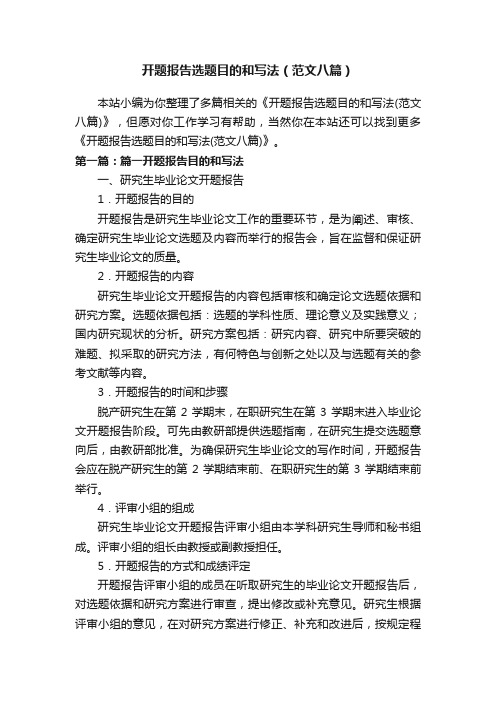 开题报告选题目的和写法（范文八篇）

本站小编为你整理了多篇相关的《开题报告选题目的和写法(范文八篇)》，但愿对你工作学习有帮助，当然你在本站还可以找到更多《开题报告选题目的和写法(范文八篇)》。

第一篇：篇一开题报告目的和写法

一、研究生毕业论文开题报告

1．开题报告的目的

开题报告是研究生毕业论文工作的重要环节，是为阐述、审核、确定研究生毕业论文选题及内容而举行的报告会，旨在监督和保证研究生毕业论文的质量。

2．开题报告的内容

研究生毕业论文开题报告的内容包括审核和确定论文选题依据和研究方案。选题依据包括：选题的学科性质、理论意义及实践意义；国内研究现状的分析。研究方案包括：研究内容、研究中所要突破的难题、拟采取的研究方法，有何特色与创新之处以及与选题有关的参考文献等内容。

3．开题报告的时间和步骤

脱产研究生在第 2 学期末，在职研究生在第 3 学期末进入毕业论文开题报告阶段。可先由教研部提供选题指南，在研究生提交选题意向后，由教研部批准。为确保研究生毕业论文的写作时间，开题报告会应在脱产研究生的第 2 学期结束前、在职研究生的第 3 学期结束前举行。

4．评审小组的组成

研究生毕业论文开题报告评审小组由本学科研究生导师和秘书组成。评审小组的组长由教授或副教授担任。

5．开题报告的方式和成绩评定

开题报告评审小组的成员在听取研究生的毕业论文开题报告后，对选题依据和研究方案进行审查，提出修改或补充意见。研究生根据评审小组的意见，在对研究方案进行修正、补充和改进后，按规定程